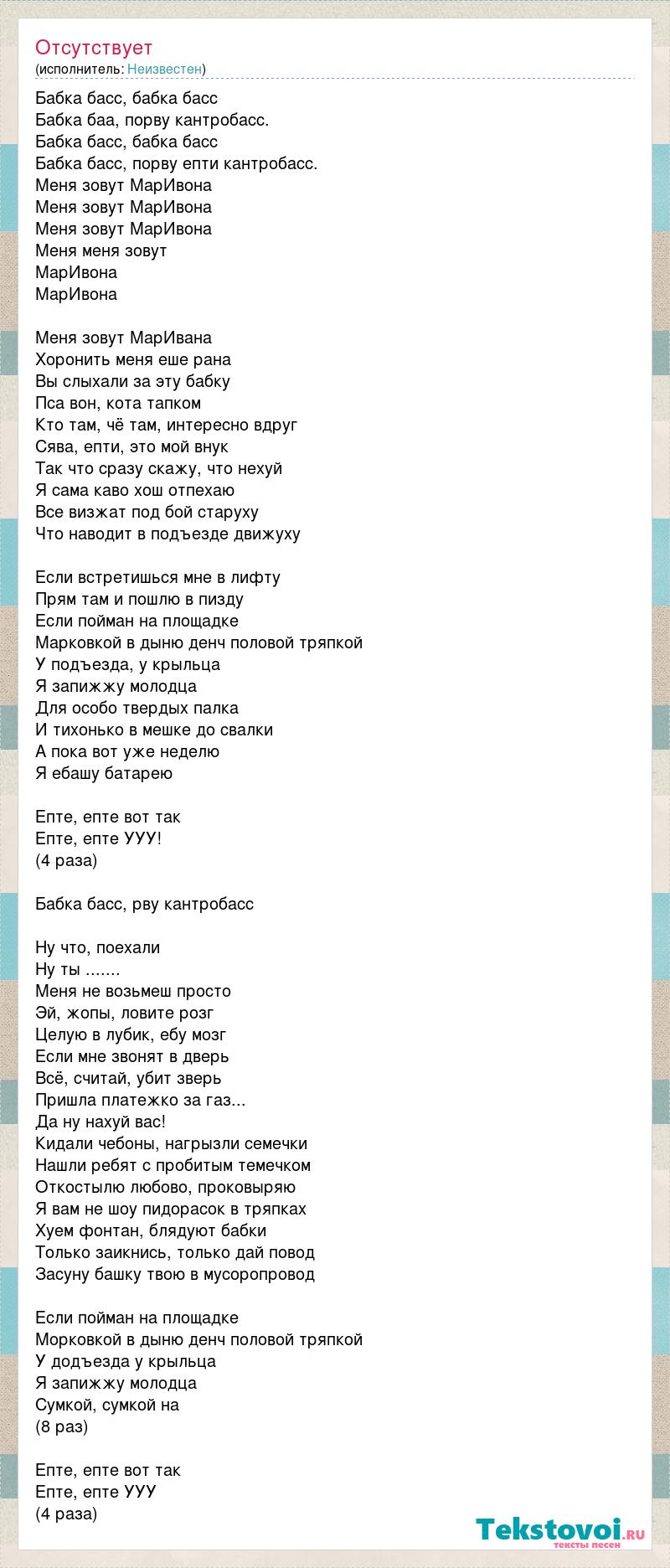 Отсутствует
(исполнитель: Неизвестен)

Бабка басс, бабка басс
Бабка баа, порву кантробасс.
Бабка басс, бабка басс
Бабка басс, порву епти кантробасс.
Меня зовут МарИвона
Меня зовут МарИвона
Меня зовут МарИвона
Меня меня зовут
МарИвона
МарИвона

Меня зовут МарИвана
Хоронить меня еше рана
Вы слыхали за эту бабку
Пса вон, кота тапком
Кто там, чё там, интересно вдруг
Сява, епти, это мой внук
Так что сразу скажу, что нехуй
Я сама каво хош отпехаю
Все визжат под бой старуху
Что наводит в подъезде движуху

Если встретишься мне в лифту
Прям там и пошлю в пизду
Если пойман на площадке
Марковкой в дыню денч половой тряпкой
У подъезда, у крыльца
Я запижжу молодца
Для особо твердых палка
И тихонько в мешке до свалки
А пока вот уже неделю
Я ебашу батарею

Епте, епте вот так
Епте, епте УУУ!
(4 раза)

Бабка басс, рву кантробасс

Ну что, поехали
Ну ты .......
Меня не возьмеш просто
Эй, жопы, ловите розг
Целую в лубик, ебу мозг
Если мне звонят в дверь
Всё, считай, убит зверь
Пришла платежко за газ...
Да ну нахуй вас!
Кидали чебоны, нагрызли семечки
Нашли ребят с пробитым темечком
Откостылю любово, проковыряю
Я вам не шоу пидорасок в тряпках
Хуем фонтан, блядуют бабки
Только заикнись, только дай повод
Засуну башку твою в мусоропровод

Если пойман на площадке
Морковкой в дыню денч половой тряпкой
У додъезда у крыльца
Я запижжу молодца
Сумкой, сумкой на
(8 раз)

Епте, епте вот так
Епте, епте УУУ
(4 раза)

Tekstovoi.ru
тексты песен